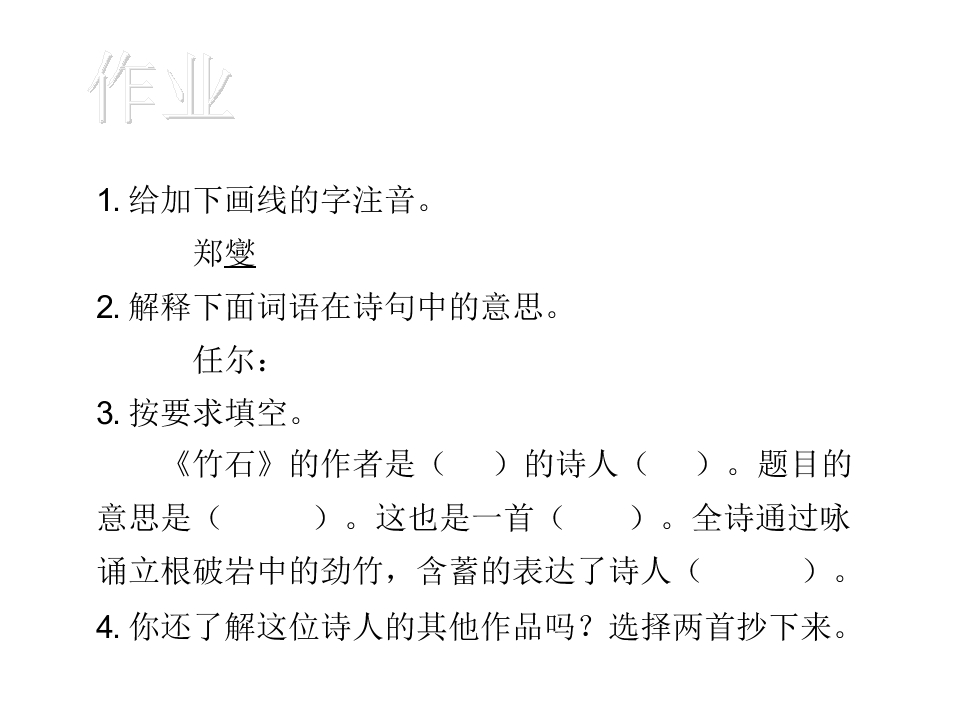 作业

1.给加下画线的字注音。

郑燮

2.解释下面词语在诗句中的意思。

任尔：

3.按要求填空。

《竹石》的作者是（ ）的诗人（ ）。题目的意思是（ ）。这也是一首（ ）。全诗通过咏诵立根破岩中的劲竹，含蓄的表达了诗人（ ）。

4.你还了解这位诗人的其他作品吗？选择两首抄下来。